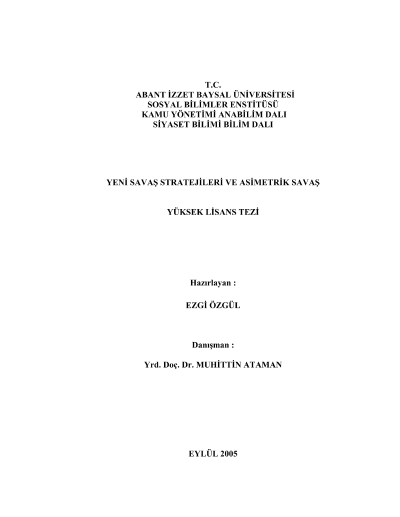 T.C.
ABANT İZZET BAYSAL ÜNİVERSİTESİ
SOSYAL BİLİMLER ENSTİTÜSÜ
KAMU YÖNETİMİ ANABİLİM DALI
SİYASET BİLİMİ BİLİM DALI

YENİ SAVAŞ STRATEJİLERİ VE ASİMETRİK SAVAŞ

YÜKSEK LİSANS TEZİ

Hazırlayan :

EZGİ ÖZGÜL

Danışman :

Yrd. Doç. Dr. MUHİTTİN ATAMAN

EYLÜL 2005